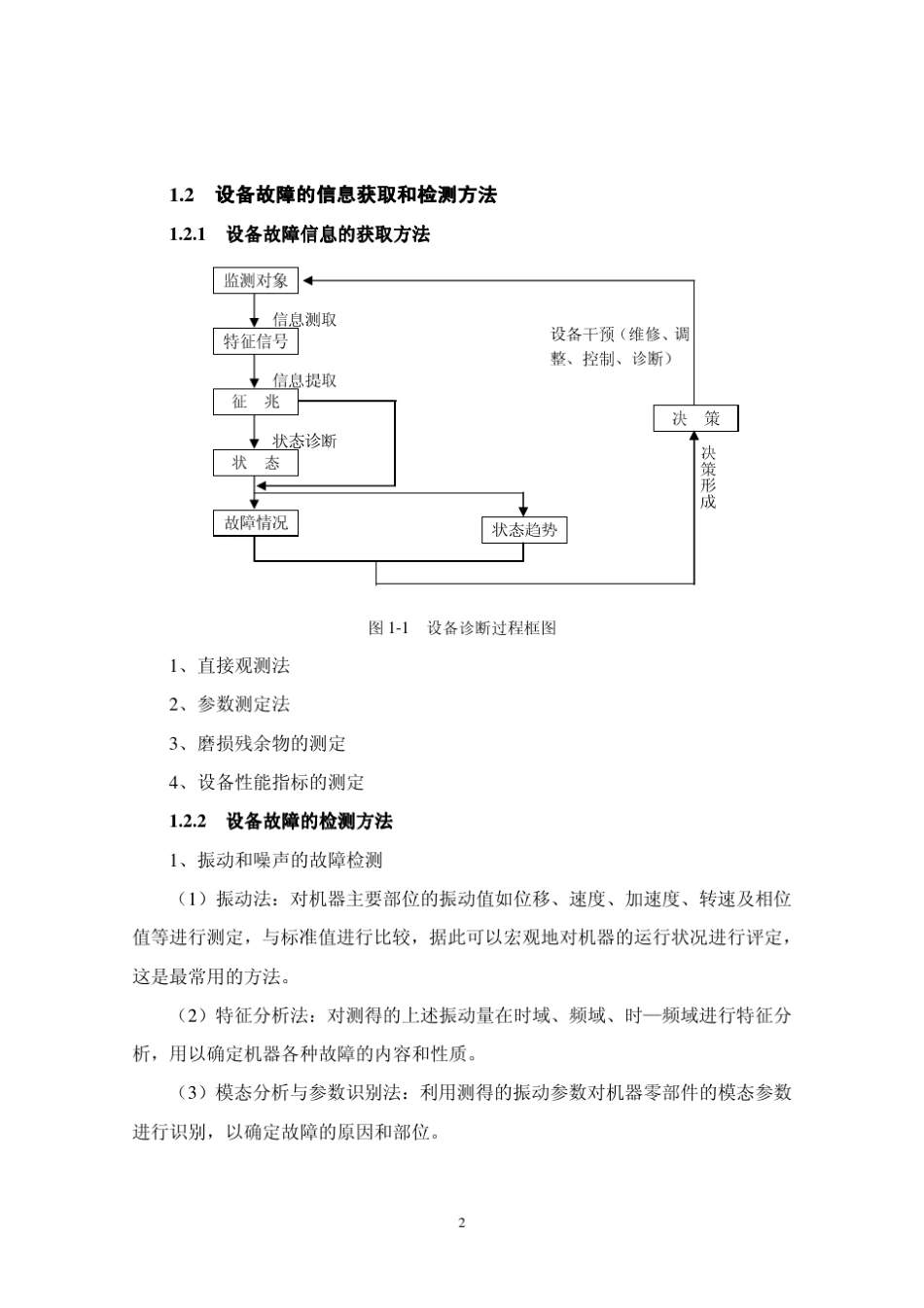 1.2 设备故障的信息获取和检测方法

1.2.1 设备故障信息的获取方法

监测对象

信息测取

特征信号

信息提取

征 兆

状态诊断

状 态

故障情况

状态趋势

设备干预（维修、调整、控制、诊断）

决 策

决策形成

图 1-1 设备诊断过程框图

1、直接观测法

2、参数测定法

3、磨损残余物的测定

4、设备性能指标的测定

1.2.2 设备故障的检测方法

1、振动和噪声的故障检测

（1）振动法：对机器主要部位的振动值如位移、速度、加速度、转速及相位值等进行测定，与标准值进行比较，据此可以宏观地对机器的运行状况进行评定，这是最常用的方法。

（2）特征分析法：对测得的上述振动量在时域、频域、时—频域进行特征分析，用以确定机器各种故障的内容和性质。

（3）模态分析与参数识别法：利用测得的振动参数对机器零部件的模态参数进行识别，以确定故障的原因和部位。

2